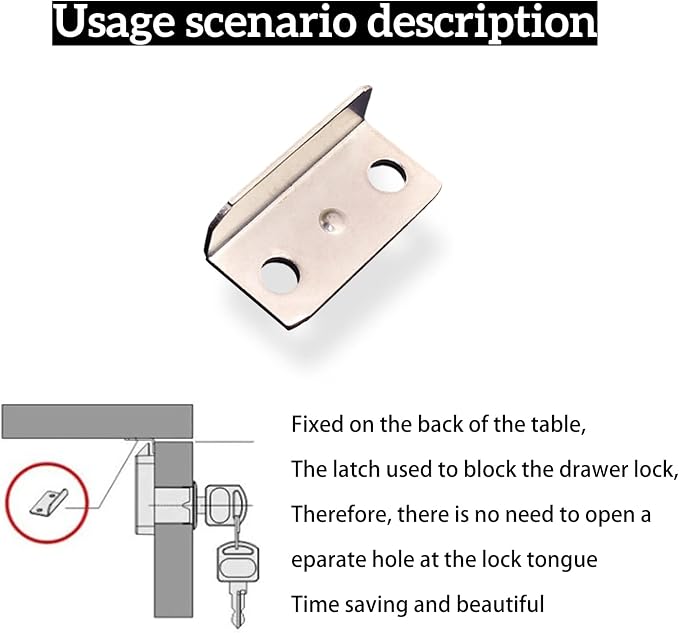 Usage scenario description

Fixed on the back of the table,
The latch used to block the drawer lock,
Therefore, there is no need to open a
eparate hole at the lock tongue
Time saving and beautiful